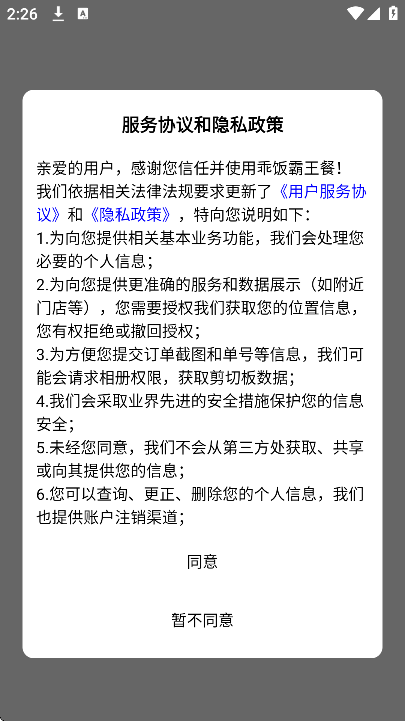 2:26

服务协议和隐私政策

亲爱的用户，感谢您信任并使用乖饭霸王餐！
我们依据相关法律法规要求更新了《用户服务协议》和《隐私政策》，特向您说明如下：
1.为向您提供相关基本业务功能，我们会处理您必要的个人信息；
2.为向您提供更准确的服务和数据展示（如附近门店等），您需要授权我们获取您的位置信息，您有权拒绝或撤回授权；
3.为方便您提交订单截图和单号等信息，我们可能会请求相册权限，获取剪切板数据；
4.我们会采取业界先进的安全措施保护您的信息安全；
5.未经您同意，我们不会从第三方处获取、共享或向其提供您的信息；
6.您可以查询、更正、删除您的个人信息，我们也提供账户注销渠道；

同意

暂不同意